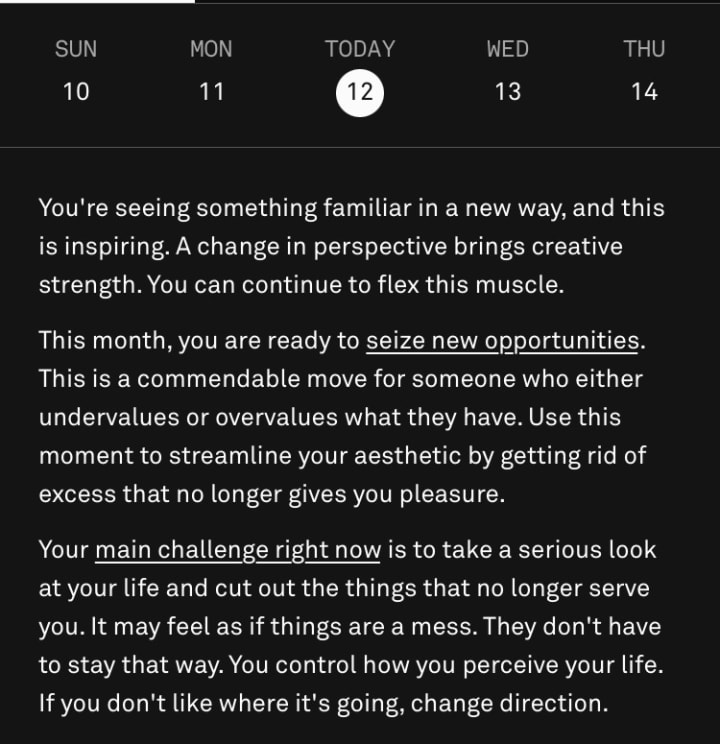 SUN 10
MON 11
TODAY 12
WED 13
THU 14

You're seeing something familiar in a new way, and this is inspiring. A change in perspective brings creative strength. You can continue to flex this muscle.

This month, you are ready to seize new opportunities. This is a commendable move for someone who either undervalues or overvalues what they have. Use this moment to streamline your aesthetic by getting rid of excess that no longer gives you pleasure.

Your main challenge right now is to take a serious look at your life and cut out the things that no longer serve you. It may feel as if things are a mess. They don't have to stay that way. You control how you perceive your life. If you don't like where it's going, change direction.